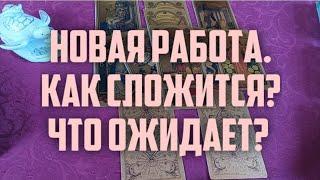 НОВАЯ РАБОТА. КАК СЛОЖИТСЯ? ЧТО ОЖИДАЕТ?